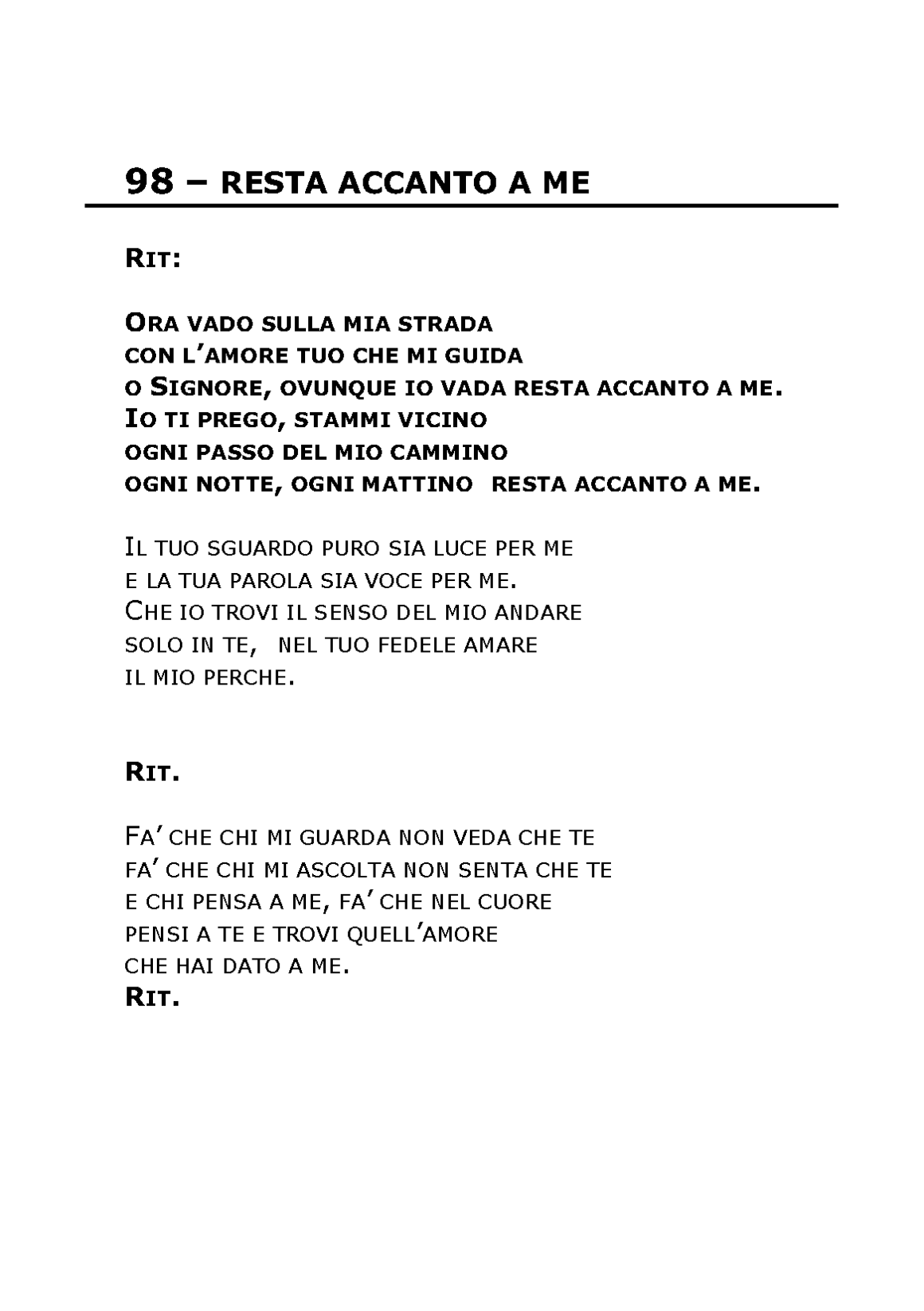 98 – RESTA ACCANTO A ME

RIT:

ORA VADO SULLA MIA STRADA
CON L'AMORE TUO CHE MI GUIDA
O SIGNORE, OVUNQUE IO VADA RESTA ACCANTO A ME.
IO TI PREGO, STAMMI VICINO
OGNI PASSO DEL MIO CAMMINO
OGNI NOTTE, OGNI MATTINO RESTA ACCANTO A ME.

IL TUO SGUARDO PURO SIA LUCE PER ME
E LA TUA PAROLA SIA VOCE PER ME.
CHE IO TROVI IL SENSO DEL MIO ANDARE
SOLO IN TE, NEL TUO FEDELE AMARE
IL MIO PERCHE.

RIT.

FA' CHE CHI MI GUARDA NON VEDA CHE TE
FA' CHE CHI MI ASCOLTA NON SENTA CHE TE
E CHI PENSA A ME, FA' CHE NEL CUORE
PENSI A TE E TROVI QUELL'AMORE
CHE HAI DATO A ME.
RIT.